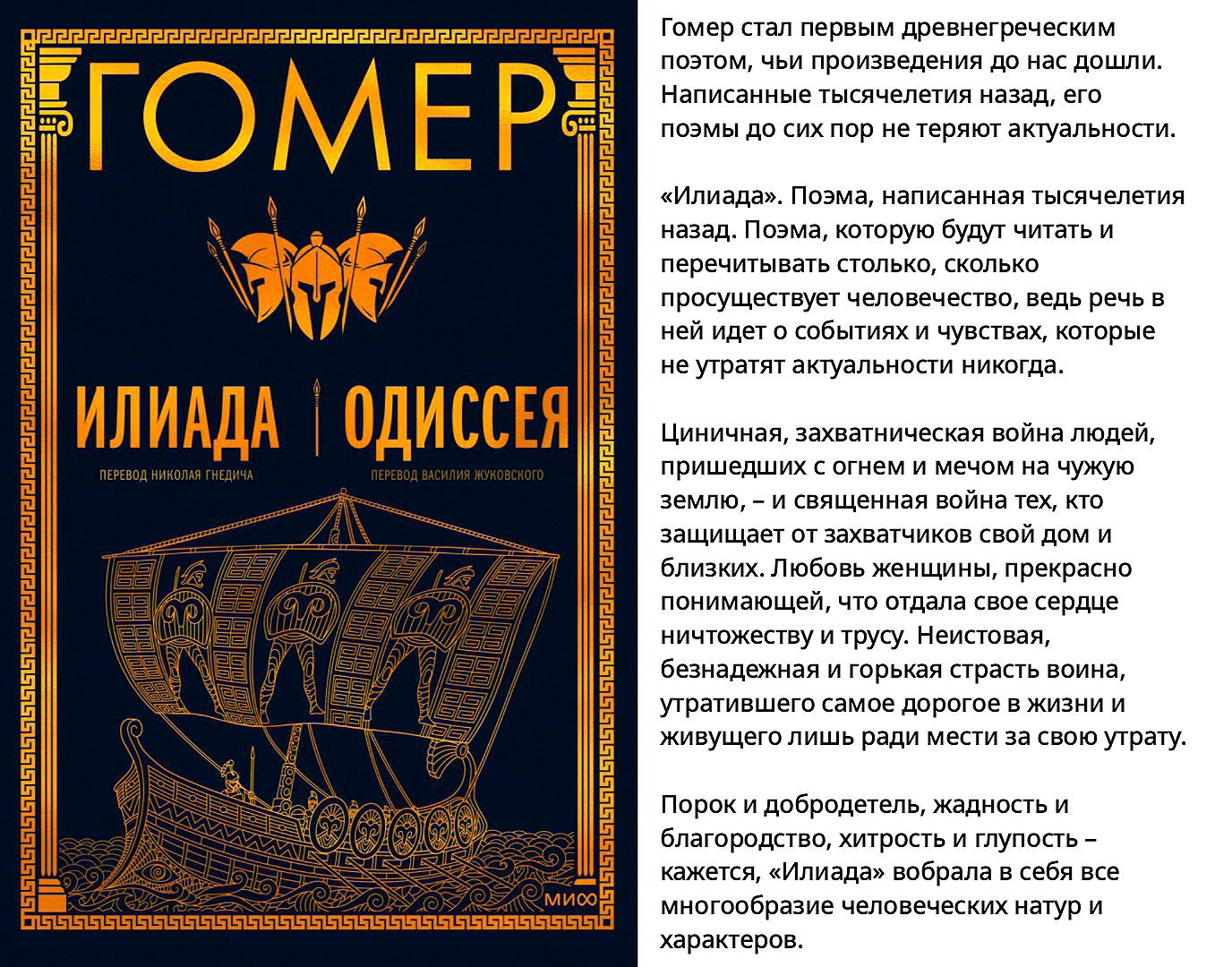 ГОМЕР

ИЛИАДА | ОДИССЕЯ

ПЕРЕВОД НИКОЛАЯ ГНЕДИЧА

ПЕРЕВОД ВАСИЛИЯ ЖУКОВСКОГО

МИФ

Гомер стал первым древнегреческим поэтом, чьи произведения до нас дошли. Написанные тысячелетия назад, его поэмы до сих пор не теряют актуальности.

«Илиада». Поэма, написанная тысячелетия назад. Поэма, которую будут читать и перечитывать столько, сколько просуществует человечество, ведь речь в ней идет о событиях и чувствах, которые не утратят актуальности никогда.

Циничная, захватническая война людей, пришедших с огнем и мечом на чужую землю, – и священная война тех, кто защищает от захватчиков свой дом и близких. Любовь женщины, прекрасно понимающей, что отдала свое сердце ничтожеству и трусу. Неистовая, безнадежная и горькая страсть воина, утратившего самое дорогое в жизни и живущего лишь ради мести за свою утрату.

Порок и добродетель, жадность и благородство, хитрость и глупость – кажется, «Илиада» вобрала в себя все многообразие человеческих натур и характеров.